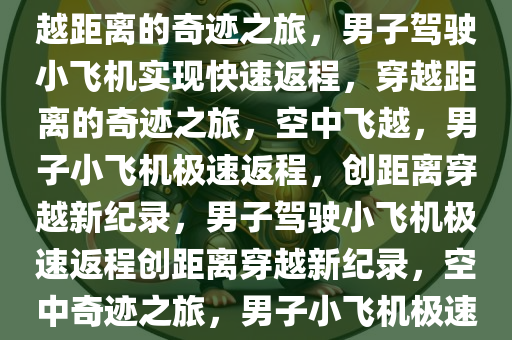 越距离的奇迹之旅，男子驾驶小飞机实现快速返程，穿越距离的奇迹之旅，空中飞越，男子小飞机极速返程，创距离穿越新纪录，男子驾驶小飞机极速返程创距离穿越新纪录，空中奇迹之旅，男子小飞机极速